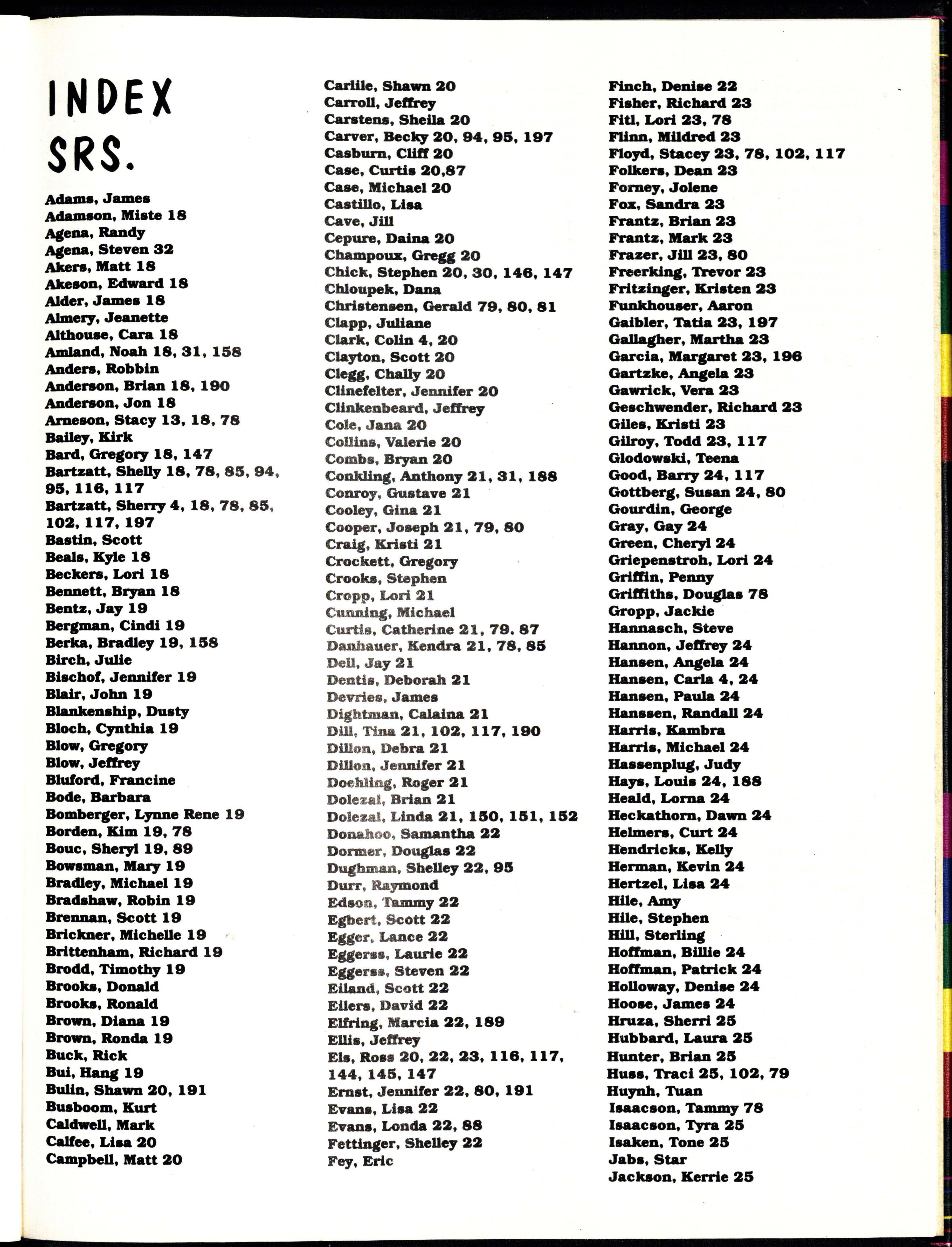 INDEX SRS.

Adams, James
Adamson, Miste 18
Agena, Randy
Agena, Steven 32
Akers, Matt 18
Akeson, Edward 18
Alder, James 18
Almery, Jeanette
Althouse, Cara 18
Amland, Noah 18, 31, 158
Anders, Robbin
Anderson, Brian 18, 190
Anderson, Jon 18
Arneson, Stacy 13, 18, 78
Bailey, Kirk
Bard, Gregory 18, 147
Bartzatt, Shelly 18, 78, 85, 94, 95, 116, 117
Bartzatt, Sherry 4, 18, 78, 85, 102, 117, 197
Bastin, Scott
Beals, Kyle 18
Beckers, Lori 18
Bennett, Bryan 18
Bentz, Jay 19
Bergman, Cindi 19
Berka, Bradley 19, 158
Birch, Julie
Bischof, Jennifer 19
Blair, John 19
Blankenship, Dusty
Bloch, Cynthia 19
Blow, Gregory
Blow, Jeffrey
Bluford, Francine
Bode, Barbara
Bomberger, Lynne Rene 19
Borden, Kim 19, 78
Bouc, Sheryl 19, 89
Bowsman, Mary 19
Bradley, Michael 19
Bradshaw, Robin 19
Brennan, Scott 19
Brickner, Michelle 19
Brittenham, Richard 19
Brodd, Timothy 19
Brooks, Donald
Brooks, Ronald
Brown, Diana 19
Brown, Ronda 19
Buck, Rick
Bui, Hang 19
Bulin, Shawn 20, 191
Busboom, Kurt
Caldwell, Mark
Calfee, Lisa 20
Campbell, Matt 20

Carlile, Shawn 20
Carroll, Jeffrey
Carstens, Sheila 20
Carver, Becky 20, 94, 95, 197
Casburn, Cliff 20
Case, Curtis 20,87
Case, Michael 20
Castillo, Lisa
Cave, Jill
Cepure, Daina 20
Champoux, Gregg 20
Chick, Stephen 20, 30, 146, 147
Chloupek, Dana
Christensen, Gerald 79, 80, 81
Clapp, Juliane
Clark, Colin 4, 20
Clayton, Scott 20
Clegg, Chally 20
Clinefelter, Jennifer 20
Clinkenbeard, Jeffrey
Cole, Jana 20
Collins, Valerie 20
Combs, Bryan 20
Conkling, Anthony 21, 31, 188
Conroy, Gustave 21
Cooley, Gina 21
Cooper, Joseph 21, 79, 80
Craig, Kristi 21
Crockett, Gregory
Crooks, Stephen
Cropp, Lori 21
Cunning, Michael
Curtis, Catherine 21, 79, 87
Danhauer, Kendra 21, 78, 85
Dell, Jay 21
Dentis, Deborah 21
Devries, James
Dightman, Calaina 21
Dill, Tina 21, 102, 117, 190
Dillon, Debra 21
Dillon, Jennifer 21
Doehling, Roger 21
Dolezal, Brian 21
Dolezal, Linda 21, 150, 151, 152
Donahoo, Samantha 22
Dormer, Douglas 22
Dughman, Shelley 22, 95
Durr, Raymond
Edson, Tammy 22
Egbert, Scott 22
Egger, Lance 22
Eggerss, Laurie 22
Eggerss, Steven 22
Eiland, Scott 22
Eilers, David 22
Elfring, Marcia 22, 189
Ellis, Jeffrey
Els, Ross 20, 22, 23, 116, 117, 144, 145, 147
Ernst, Jennifer 22, 80, 191
Evans, Lisa 22
Evans, Londa 22, 88
Fettinger, Shelley 22
Fey, Eric

Finch, Denise 22
Fisher, Richard 23
Fitl, Lori 23, 78
Flinn, Mildred 23
Floyd, Stacey 23, 78, 102, 117
Folkers, Dean 23
Forney, Jolene
Fox, Sandra 23
Frantz, Brian 23
Frantz, Mark 23
Frazer, Jill 23, 80
Freerking, Trevor 23
Fritzinger, Kristen 23
Funkhouser, Aaron
Gaibler, Tatia 23, 197
Gallagher, Martha 23
Garcia, Margaret 23, 196
Gartzke, Angela 23
Gawrick, Vera 23
Geschwender, Richard 23
Giles, Kristi 23
Gilroy, Todd 23, 117
Glodowski, Teena
Good, Barry 24, 117
Gottberg, Susan 24, 80
Gourdin, George
Gray, Gay 24
Green, Cheryl 24
Griepenstroh, Lori 24
Griffin, Penny
Griffiths, Douglas 78
Gropp, Jackie
Hannasch, Steve
Hannon, Jeffrey 24
Hansen, Angela 24
Hansen, Carla 4, 24
Hansen, Paula 24
Hanssen, Randall 24
Harris, Kambra
Harris, Michael 24
Hassenplug, Judy
Hays, Louis 24, 188
Heald, Lorna 24
Heckathorn, Dawn 24
Helmers, Curt 24
Hendricks, Kelly
Herman, Kevin 24
Hertzel, Lisa 24
Hile, Amy
Hile, Stephen
Hill, Sterling
Hoffman, Billie 24
Hoffman, Patrick 24
Holloway, Denise 24
Hoose, James 24
Hruza, Sherri 25
Hubbard, Laura 25
Hunter, Brian 25
Huss, Traci 25, 102, 79
Huynh, Tuan
Isaacson, Tammy 78
Isaacson, Tyra 25
Isaken, Tone 25
Jabs, Star
Jackson, Kerrie 25